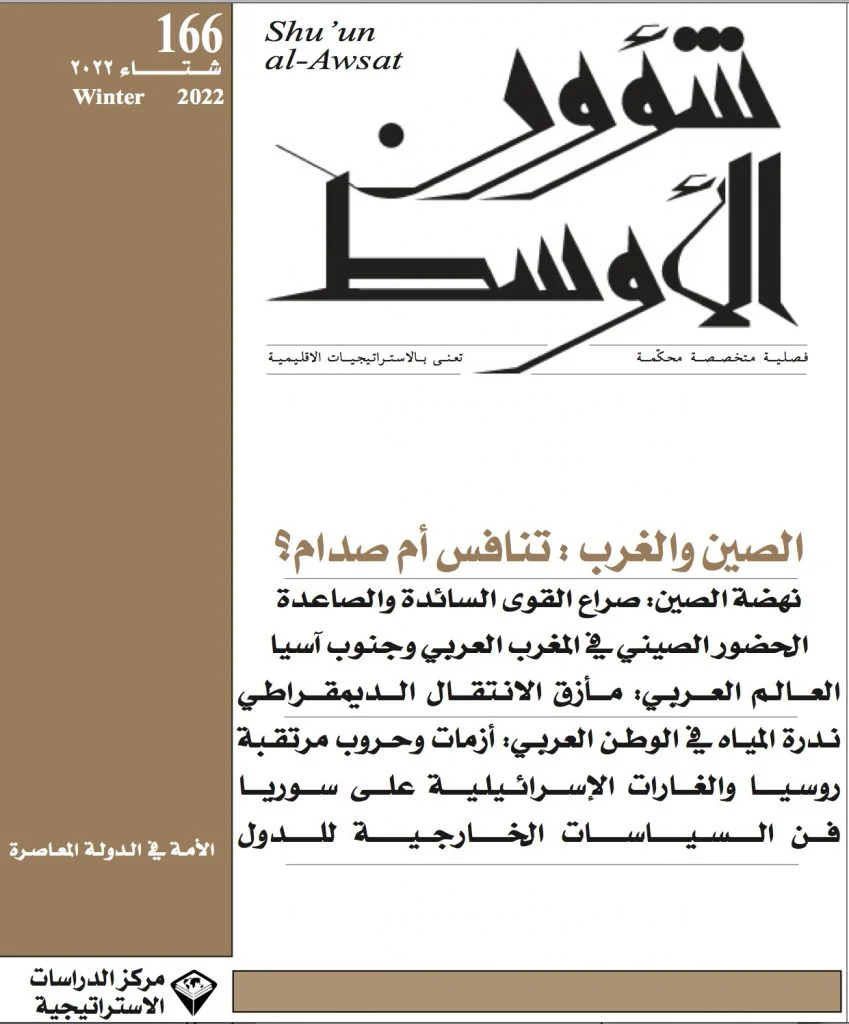 166
شتاء ٢٠٢٢
Winter 2022

Shu'un al-Awsat

شؤون الأوسط

فصلية متخصصة محكّمة
تعنى بالاستراتيجيات الاقليمية

الصين والغرب : تنافس أم صدام؟
نهضة الصين: صراع القوى السائدة والصاعدة
الحضور الصيني في المغرب العربي وجنوب آسيا
العالم العربي: مأزق الانتقال الديمقراطي
ندرة المياه في الوطن العربي: أزمات وحروب مرتقبة
روسيا والغارات الإسرائيلية على سوريا
فن السياسات الخارجية للدول

الأمة في الدولة المعاصرة

مركز الدراسات الاستراتيجية